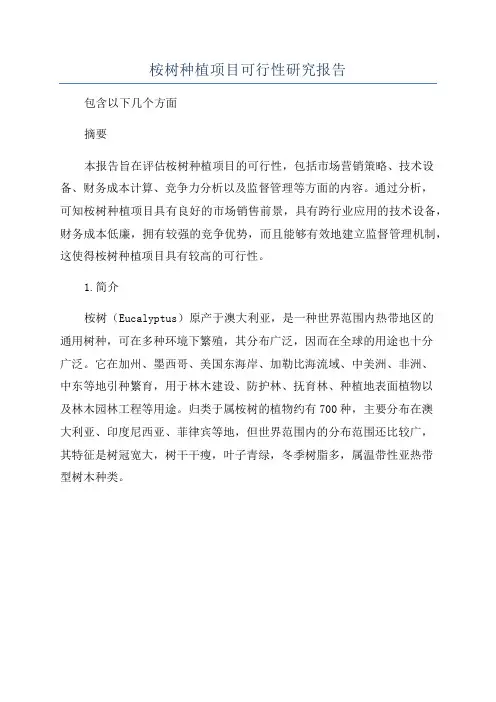 桉树种植项目可行性研究报告

包含以下几个方面

摘要

本报告旨在评估桉树种植项目的可行性，包括市场营销策略、技术设备、财务成本计算、竞争力分析以及监督管理等方面的内容。通过分析，可知桉树种植项目具有良好的市场销售前景，具有跨行业应用的技术设备，财务成本低廉，拥有较强的竞争优势，而且能够有效地建立监督管理机制，这使得桉树种植项目具有较高的可行性。

1.简介

桉树（Eucalyptus）原产于澳大利亚，是一种世界范围内热带地区的通用树种，可在多种环境下繁殖，其分布广泛，因而在全球的用途也十分广泛。它在加州、墨西哥、美国东海岸、加勒比海流域、中美洲、非洲、中东等地引种繁育，用于林木建设、防护林、抚育林、种植地表面植物以及林木园林工程等用途。归类于属桉树的植物约有700种，主要分布在澳大利亚、印度尼西亚、菲律宾等地，但世界范围内的分布范围还比较广，其特征是树冠宽大，树干干瘦，叶子青绿，冬季树脂多，属温带性亚热带型树木种类。